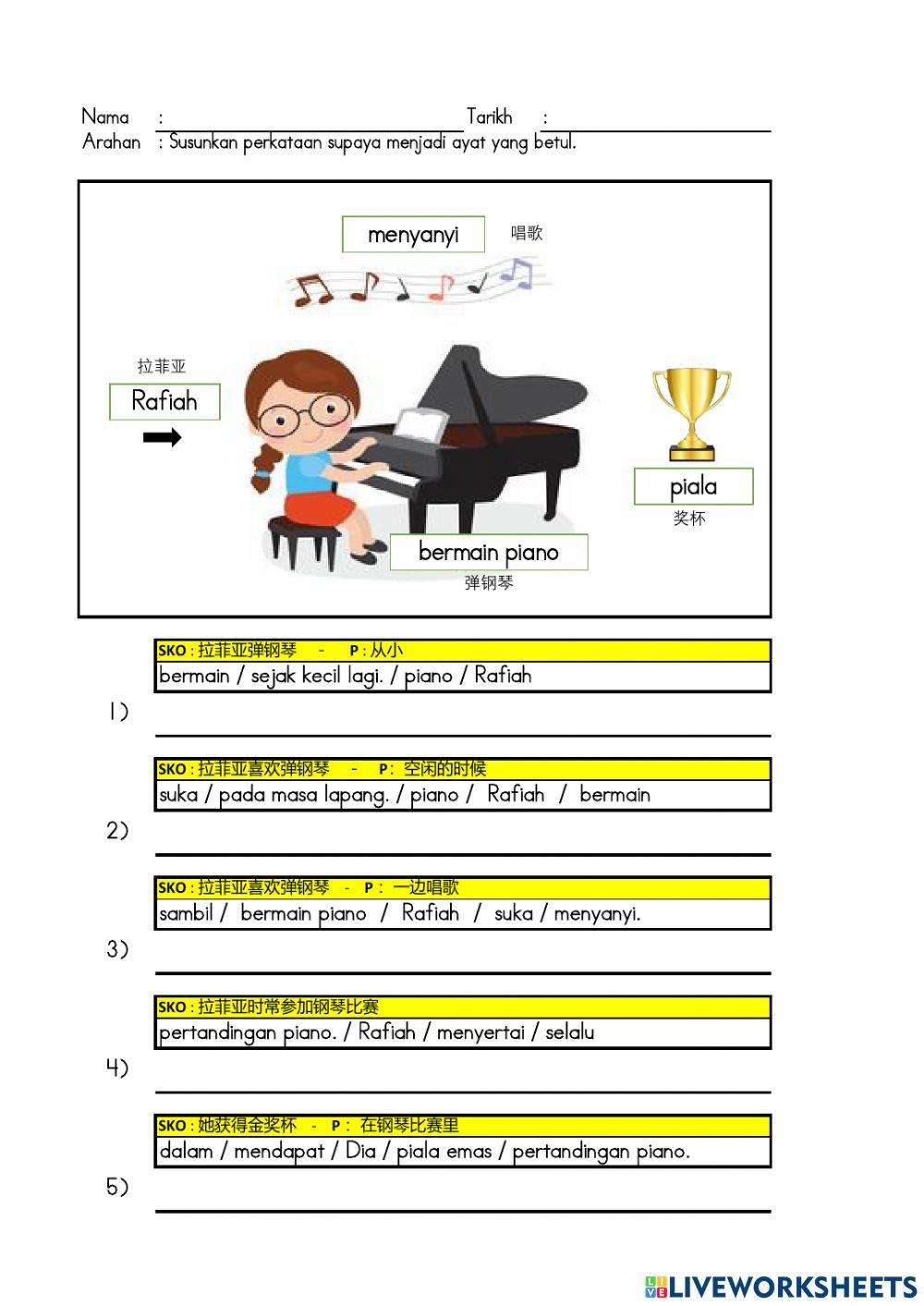 Nama : Tarikh :
Arahan : Susunkan perkataan supaya menjadi ayat yang betul.

menyanyi 唱歌

拉菲亚
Rafiah

piala
奖杯

bermain piano
弹钢琴

SKO : 拉菲亚弹钢琴 - P : 从小
bermain / sejak kecil lagi. / piano / Rafiah
1)

SKO : 拉菲亚喜欢弹钢琴 - P : 空闲的时候
suka / pada masa lapang. / piano / Rafiah / bermain
2)

SKO : 拉菲亚喜欢弹钢琴 - P : 一边唱歌
sambil / bermain piano / Rafiah / suka / menyanyi.
3)

SKO : 拉菲亚时常参加钢琴比赛
pertandingan piano. / Rafiah / menyertai / selalu
4)

SKO : 她获得金奖杯 - P : 在钢琴比赛里
dalam / mendapat / Dia / piala emas / pertandingan piano.
5)

LIVEWORKSHEETS